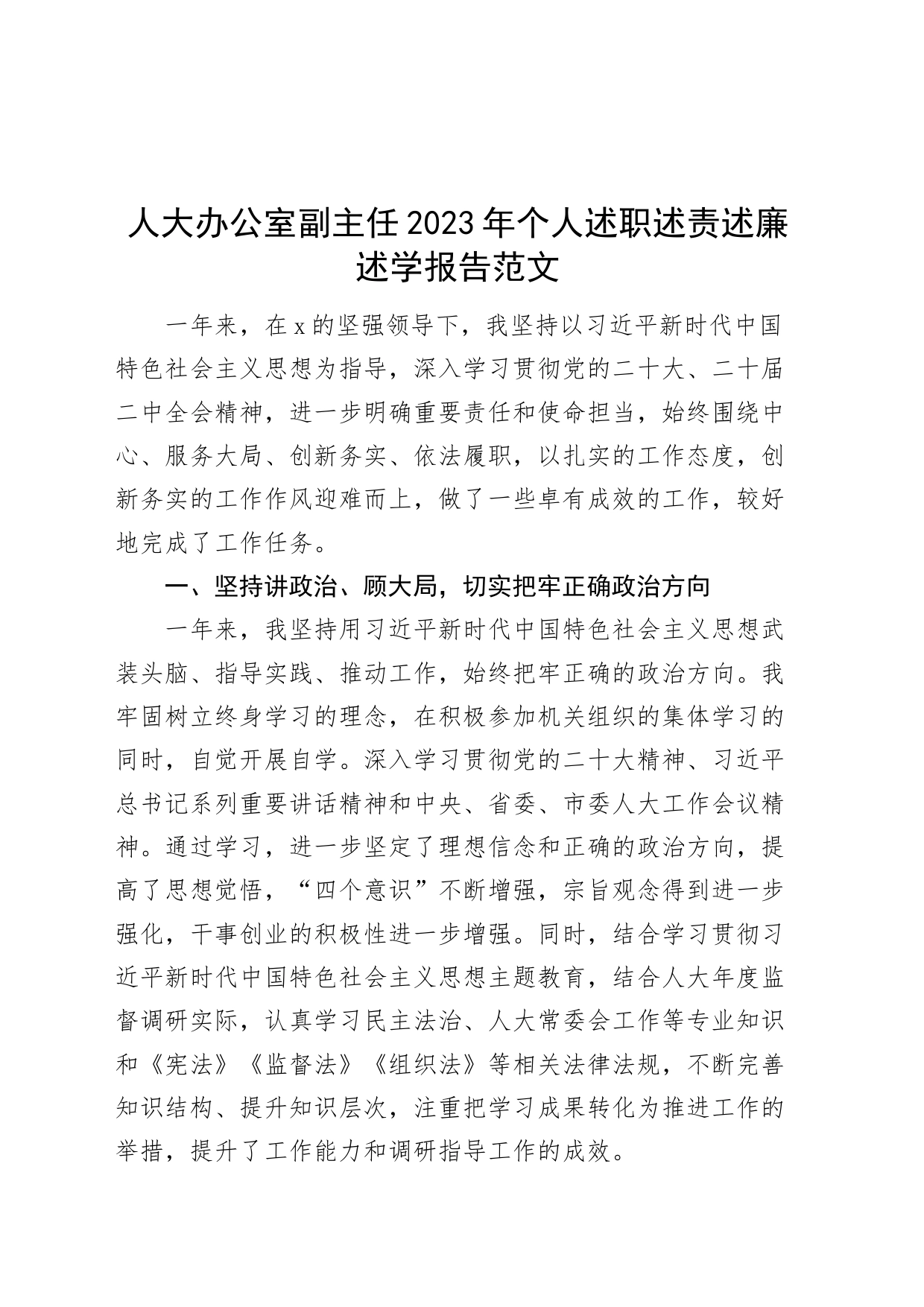 人大办公室副主任2023年个人述职述责述廉述学报告范文

一年来，在x的坚强领导下，我坚持以习近平新时代中国特色社会主义思想为指导，深入学习贯彻党的二十大、二十届二中全会精神，进一步明确重要责任和使命担当，始终围绕中心、服务大局、创新务实、依法履职，以扎实的工作态度，创新务实的工作作风迎难而上，做了一些卓有成效的工作，较好地完成了工作任务。

一、坚持讲政治、顾大局，切实把牢正确政治方向

一年来，我坚持用习近平新时代中国特色社会主义思想武装头脑、指导实践、推动工作，始终把牢正确的政治方向。我牢固树立终身学习的理念，在积极参加机关组织的集体学习的同时，自觉开展自学。深入学习贯彻党的二十大精神、习近平总书记系列重要讲话精神和中央、省委、市委人大工作会议精神。通过学习，进一步坚定了理想信念和正确的政治方向，提高了思想觉悟，“四个意识”不断增强，宗旨观念得到进一步强化，干事创业的积极性进一步增强。同时，结合学习贯彻习近平新时代中国特色社会主义思想主题教育，结合人大年度监督调研实际，认真学习民主法治、人大常委会工作等专业知识和《宪法》《监督法》《组织法》等相关法律法规，不断完善知识结构、提升知识层次，注重把学习成果转化为推进工作的举措，提升了工作能力和调研指导工作的成效。